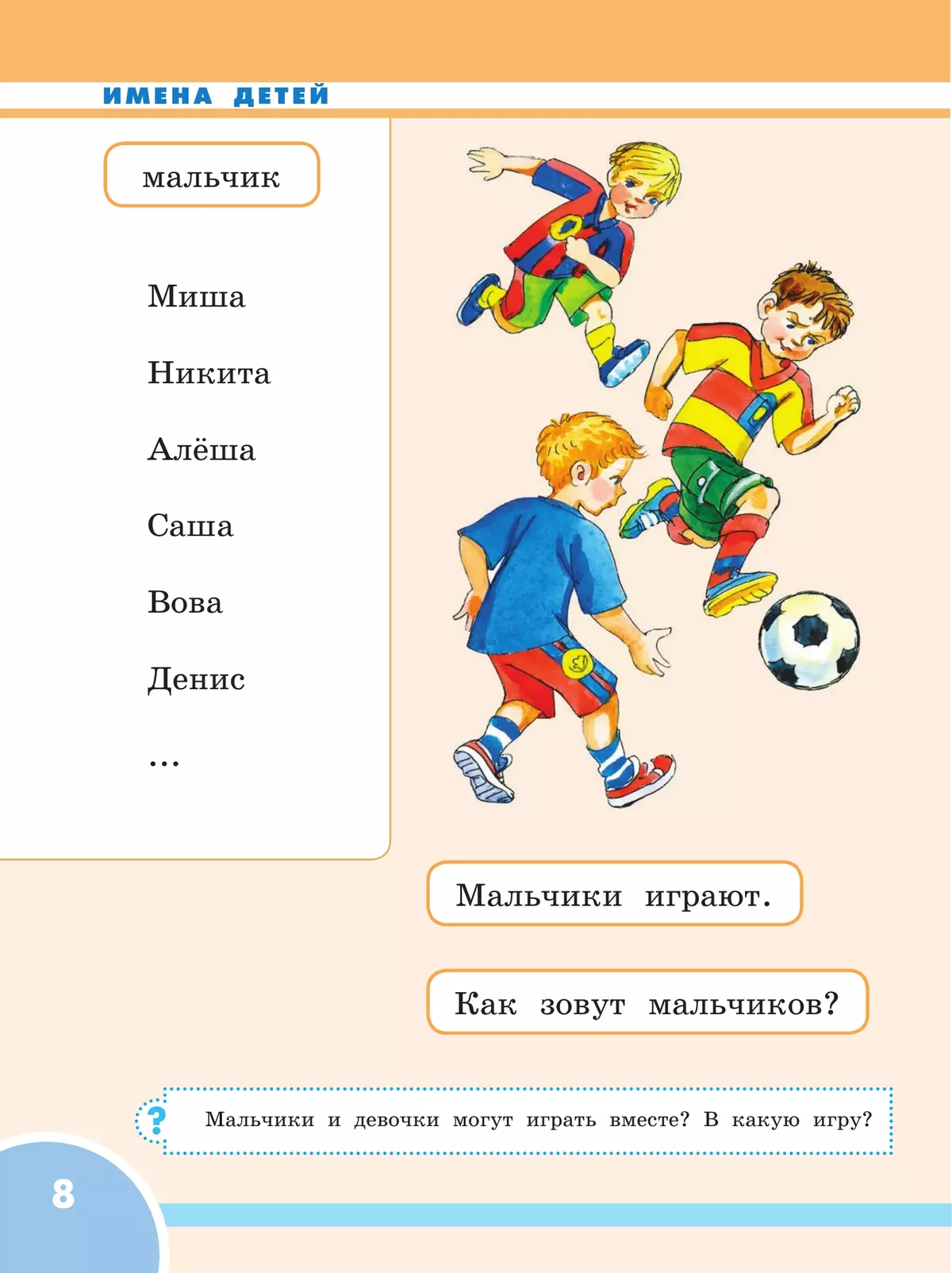 ИМЕНА ДЕТЕЙ

мальчик

Миша

Никита

Алёша

Саша

Вова

Денис

...

Мальчики играют.

Как зовут мальчиков?

?

Мальчики и девочки могут играть вместе? В какую игру?

8